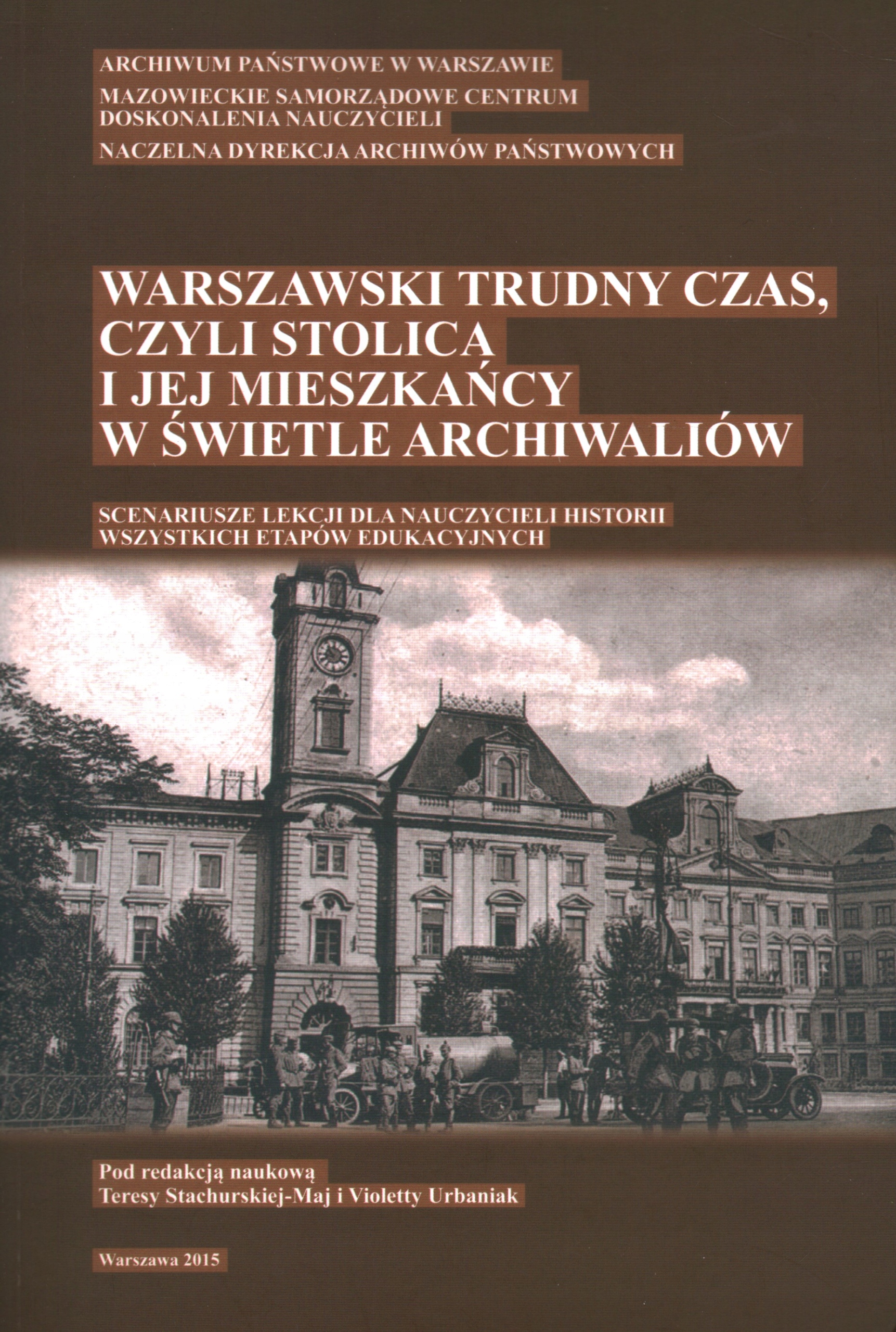 ARCHIWUM PAŃSTWOWE W WARSZAWIE

MAZOWIECKIE SAMORZĄDOWE CENTRUM
DOSKONALENIA NAUCZYCIELI

NACZELNA DYREKCJA ARCHIWÓW PAŃSTWOWYCH

WARSZAWSKI TRUDNY CZAS,
CZYLI STOLICA
I JEJ MIESZKAŃCY
W ŚWIETLE ARCHIWALIÓW

SCENARIUSZE LEKCJI DLA NAUCZYCIELI HISTORII
WSZYSTKICH ETAPÓW EDUKACYJNYCH

Pod redakcją naukową
Teresy Stachurskiej-Maj i Violetty Urbaniak

Warszawa 2015